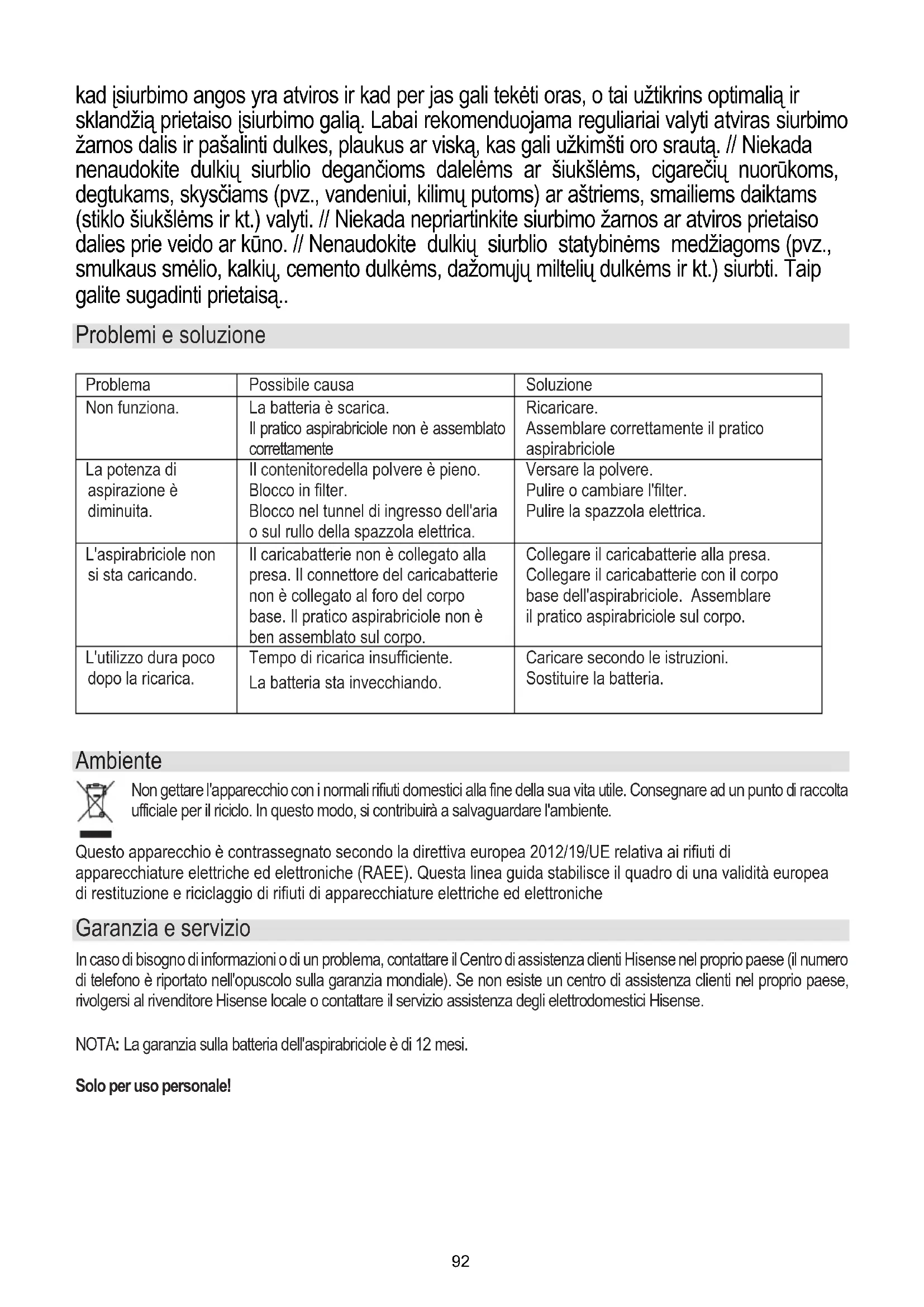 kad įsiurbimo angos yra atviros ir kad per jas gali tekėti oras, o tai užtikrins optimalią ir sklandžią prietaiso įsiurbimo galią. Labai rekomenduojama reguliariai valyti atviras siurbimo žarnos dalis ir pašalinti dulkes, plaukus ar viską, kas gali užkimšti oro srautą. // Niekada nenaudokite dulkių siurblio degančioms dalelėms ar šiukšlėms, cigarečių nuorūkoms, degtukams, skysčiams (pvz., vandeniui, kilimų putoms) ar aštriems, smailiems daiktams (stiklo šiukšlėms ir kt.) valyti. // Niekada nepriartinkite siurbimo žarnos ar atviros prietaiso dalies prie veido ar kūno. // Nenaudokite dulkių siurblio statybinėms medžiagoms (pvz., smulkaus smėlio, kalkių, cemento dulkėms, dažomųjų miltelių dulkėms ir kt.) siurbti. Taip galite sugadinti prietaisą..

Problemi e soluzione

| Problema | Possibile causa | Soluzione |
|---|---|---|
| Non funziona. | La batteria è scarica. Il pratico aspirabriciole non è assemblato correttamente | Ricaricare. Assemblare correttamente il pratico aspirabriciole |
| La potenza di aspirazione è diminuita. | Il contenitoredella polvere è pieno. Blocco in filter. Blocco nel tunnel di ingresso dell'aria o sul rullo della spazzola elettrica. | Versare la polvere. Pulire o cambiare l'filter. Pulire la spazzola elettrica. |
| L'aspirabriciole non si sta caricando. | Il caricabatterie non è collegato alla presa. Il connettore del caricabatterie non è collegato al foro del corpo base. Il pratico aspirabriciole non è ben assemblato sul corpo. | Collegare il caricabatterie alla presa. Collegare il caricabatterie con il corpo base dell'aspirabriciole. Assemblare il pratico aspirabriciole sul corpo. |
| L'utilizzo dura poco dopo la ricarica. | Tempo di ricarica insufficiente. La batteria sta invecchiando. | Caricare secondo le istruzioni. Sostituire la batteria. |

Ambiente

Non gettare l'apparecchio con i normali rifiuti domestici alla fine della sua vita utile. Consegnare ad un punto di raccolta ufficiale per il riciclo. In questo modo, si contribuirà a salvaguardare l'ambiente.

Questo apparecchio è contrassegnato secondo la direttiva europea 2012/19/UE relativa ai rifiuti di apparecchiature elettriche ed elettroniche (RAEE). Questa linea guida stabilisce il quadro di una validità europea di restituzione e riciclaggio di rifiuti di apparecchiature elettriche ed elettroniche

Garanzia e servizio

In caso di bisogno di informazioni o di un problema, contattare il Centro di assistenza clienti Hisense nel proprio paese (il numero di telefono è riportato nell'opuscolo sulla garanzia mondiale). Se non esiste un centro di assistenza clienti nel proprio paese, rivolgersi al rivenditore Hisense locale o contattare il servizio assistenza degli elettrodomestici Hisense.

NOTA: La garanzia sulla batteria dell'aspirabriciole è di 12 mesi.

Solo per uso personale!

92